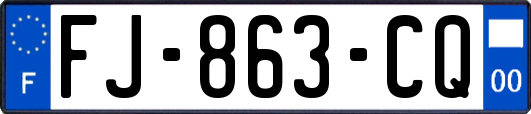 F
FJ-863-CQ
00